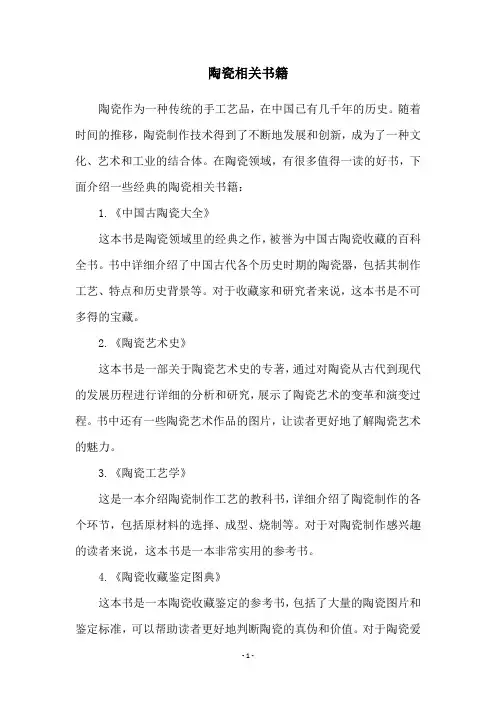 陶瓷相关书籍

陶瓷作为一种传统的手工艺品，在中国已有几千年的历史。随着时间的推移，陶瓷制作技术得到了不断地发展和创新，成为了一种文化、艺术和工业的结合体。在陶瓷领域，有很多值得一读的好书，下面介绍一些经典的陶瓷相关书籍：

1.《中国古陶瓷大全》

这本书是陶瓷领域里的经典之作，被誉为中国古陶瓷收藏的百科全书。书中详细介绍了中国古代各个历史时期的陶瓷器，包括其制作工艺、特点和历史背景等。对于收藏家和研究者来说，这本书是不可多得的宝藏。

2.《陶瓷艺术史》

这本书是一部关于陶瓷艺术史的专著，通过对陶瓷从古代到现代的发展历程进行详细的分析和研究，展示了陶瓷艺术的变革和演变过程。书中还有一些陶瓷艺术作品的图片，让读者更好地了解陶瓷艺术的魅力。

3.《陶瓷工艺学》

这是一本介绍陶瓷制作工艺的教科书，详细介绍了陶瓷制作的各个环节，包括原材料的选择、成型、烧制等。对于对陶瓷制作感兴趣的读者来说，这本书是一本非常实用的参考书。

4.《陶瓷收藏鉴定图典》

这本书是一本陶瓷收藏鉴定的参考书，包括了大量的陶瓷图片和鉴定标准，可以帮助读者更好地判断陶瓷的真伪和价值。对于陶瓷爱

- 1 -